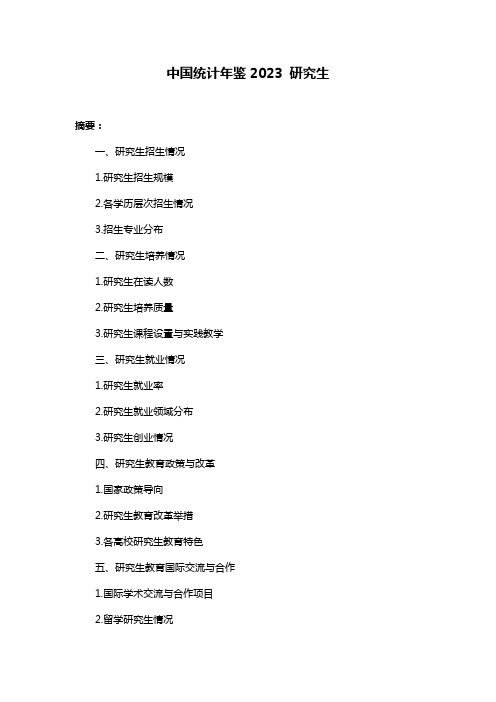 中国统计年鉴 2023 研究生

摘要：

一、研究生招生情况

1.研究生招生规模

2.各学历层次招生情况

3.招生专业分布

二、研究生培养情况

1.研究生在读人数

2.研究生培养质量

3.研究生课程设置与实践教学

三、研究生就业情况

1.研究生就业率

2.研究生就业领域分布

3.研究生创业情况

四、研究生教育政策与改革

1.国家政策导向

2.研究生教育改革举措

3.各高校研究生教育特色

五、研究生教育国际交流与合作

1.国际学术交流与合作项目

2.留学研究生情况